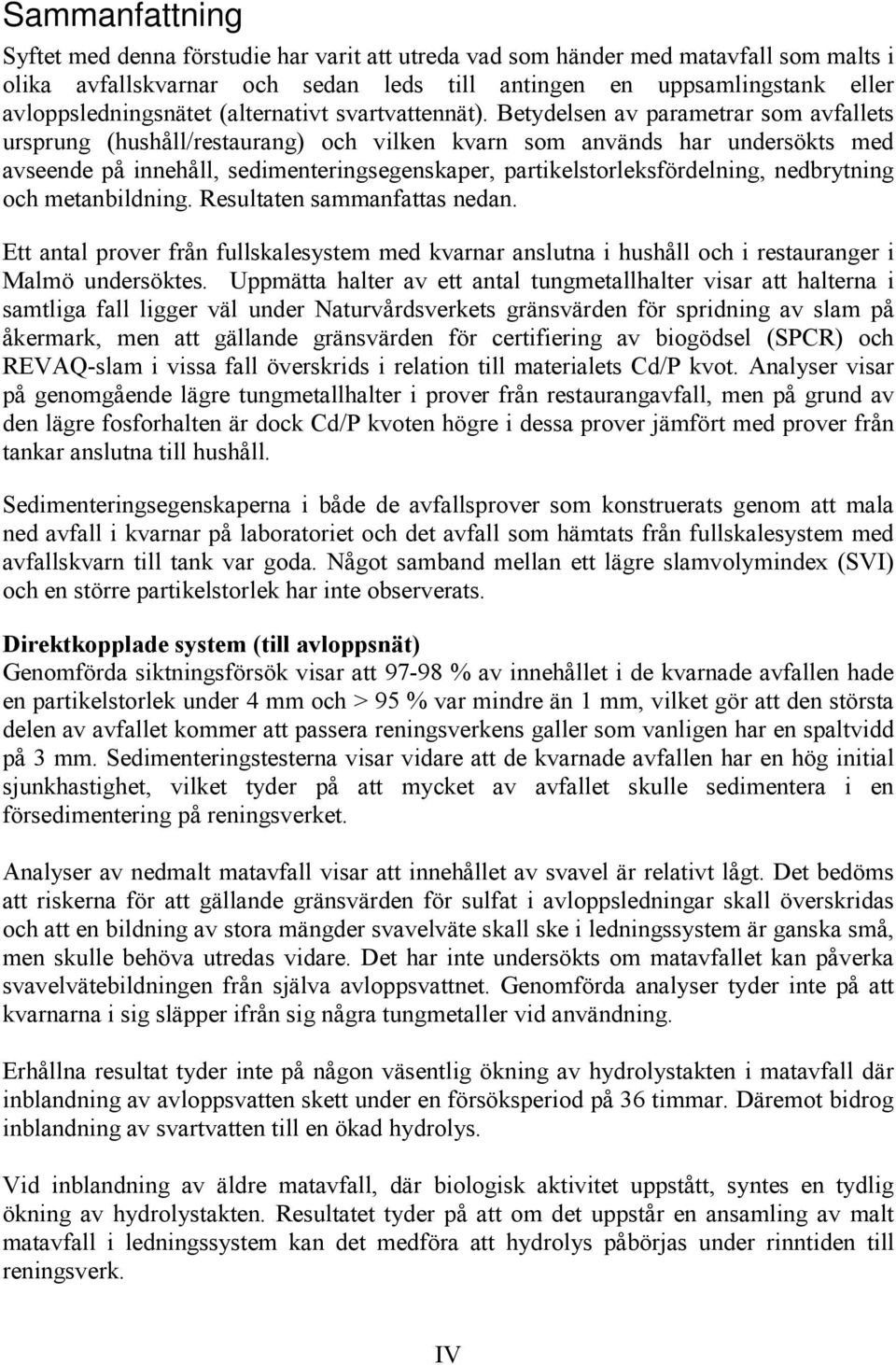 Sammanfattning

Syftet med denna förstudie har varit att utreda vad som händer med matavfall som malts i olika avfallskvarnar och sedan leds till antingen en uppsamlingstank eller avloppsledningsnätet (alternativt svartvattennät). Betydelsen av parametrar som avfallets ursprung (hushåll/restaurang) och vilken kvarn som används har undersökts med avseende på innehåll, sedimenteringsegenskaper, partikelstorleksfördelning, nedbrytning och metanbildning. Resultaten sammanfattas nedan.

Ett antal prover från fullskalesystem med kvarnar anslutna i hushåll och i restauranger i Malmö undersöktes. Uppmätta halter av ett antal tungmetallhalter visar att halterna i samtliga fall ligger väl under Naturvårdsverkets gränsvärden för spridning av slam på åkermark, men att gällande gränsvärden för certifiering av biogödsel (SPCR) och REVAQ-slam i vissa fall överskrids i relation till materialets Cd/P kvot. Analyser visar på genomgående lägre tungmetallhalter i prover från restaurangavfall, men på grund av den lägre fosforhalten är dock Cd/P kvoten högre i dessa prover jämfört med prover från tankar anslutna till hushåll.

Sedimenteringsegenskaperna i både de avfallsprover som konstruerats genom att mala ned avfall i kvarnar på laboratoriet och det avfall som hämtats från fullskalesystem med avfallskvarn till tank var goda. Något samband mellan ett lägre slamvolymindex (SVI) och en större partikelstorlek har inte observerats.

Direktkopplade system (till avloppsnät)
Genomförda siktningsförsök visar att 97-98 % av innehållet i de kvarnade avfallen hade en partikelstorlek under 4 mm och > 95 % var mindre än 1 mm, vilket gör att den största delen av avfallet kommer att passera reningsverkens galler som vanligen har en spaltvidd på 3 mm. Sedimenteringstesterna visar vidare att de kvarnade avfallen har en hög initial sjunkhastighet, vilket tyder på att mycket av avfallet skulle sedimentera i en försedimentering på reningsverket.

Analyser av nedmalt matavfall visar att innehållet av svavel är relativt lågt. Det bedöms att riskerna för att gällande gränsvärden för sulfat i avloppsledningar skall överskridas och att en bildning av stora mängder svavelväte skall ske i ledningssystem är ganska små, men skulle behöva utredas vidare. Det har inte undersökts om matavfallet kan påverka svavelvätebildningen från själva avloppsvattnet. Genomförda analyser tyder inte på att kvarnarna i sig släpper ifrån sig några tungmetaller vid användning.

Erhållna resultat tyder inte på någon väsentlig ökning av hydrolystakten i matavfall där inblandning av avloppsvatten skett under en försöksperiod på 36 timmar. Däremot bidrog inblandning av svartvatten till en ökad hydrolys.

Vid inblandning av äldre matavfall, där biologisk aktivitet uppstått, syntes en tydlig ökning av hydrolystakten. Resultatet tyder på att om det uppstår en ansamling av malt matavfall i ledningssystem kan det medföra att hydrolys påbörjas under rinntiden till reningsverk.

IV